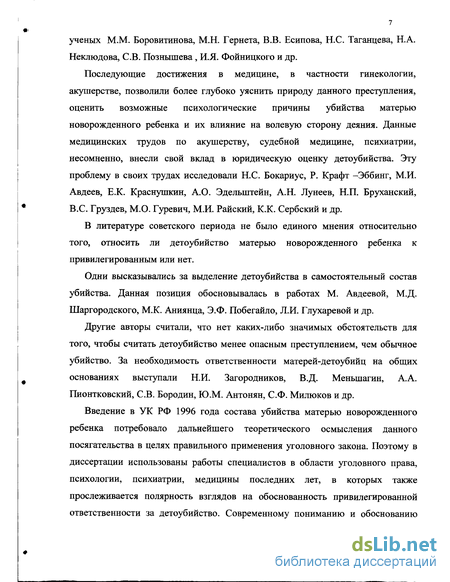 7

ученых М.М. Боровитинова, М.Н. Гернета, В.В. Есипова, Н.С. Таганцева, Н.А. Неклюдова, С.В. Познышева , И.Я. Фойницкого и др.

Последующие достижения в медицине, в частности гинекологии, акушерстве, позволили более глубоко уяснить природу данного преступления, оценить возможные психологические причины убийства матерью новорожденного ребенка и их влияние на волевую сторону деяния. Данные медицинских трудов по акушерству, судебной медицине, психиатрии, несомненно, внесли свой вклад в юридическую оценку детоубийства. Эту проблему в своих трудах исследовали Н.С. Бокариус, Р. Крафт –Эббинг, М.И. Авдеев, Е.К. Краснушкин, А.О. Эдельштейн, А.Н. Лунеев, Н.П. Бруханский, В.С. Груздев, М.О. Гуревич, М.И. Райский, К.К. Сербский и др.

В литературе советского периода не было единого мнения относительно того, относить ли детоубийство матерью новорожденного ребенка к привилегированным или нет.

Одни высказывались за выделение детоубийства в самостоятельный состав убийства. Данная позиция обосновывалась в работах М. Авдеевой, М.Д. Шаргородского, М.К. Аниянца, Э.Ф. Побегайло, Л.И. Глухаревой и др.

Другие авторы считали, что нет каких-либо значимых обстоятельств для того, чтобы считать детоубийство менее опасным преступлением, чем обычное убийство. За необходимость ответственности матерей-детоубийц на общих основаниях выступали Н.И. Загородников, В.Д. Меньшагин, А.А. Пионтковский, С.В. Бородин, Ю.М. Антонян, С.Ф. Милюков и др.

Введение в УК РФ 1996 года состава убийства матерью новорожденного ребенка потребовало дальнейшего теоретического осмысления данного посягательства в целях правильного применения уголовного закона. Поэтому в диссертации использованы работы специалистов в области уголовного права, психологии, психиатрии, медицины последних лет, в которых также прослеживается полярность взглядов на обоснованность привилегированной ответственности за детоубийство. Современному пониманию и обоснованию

dsLib.net
библиотека диссертаций